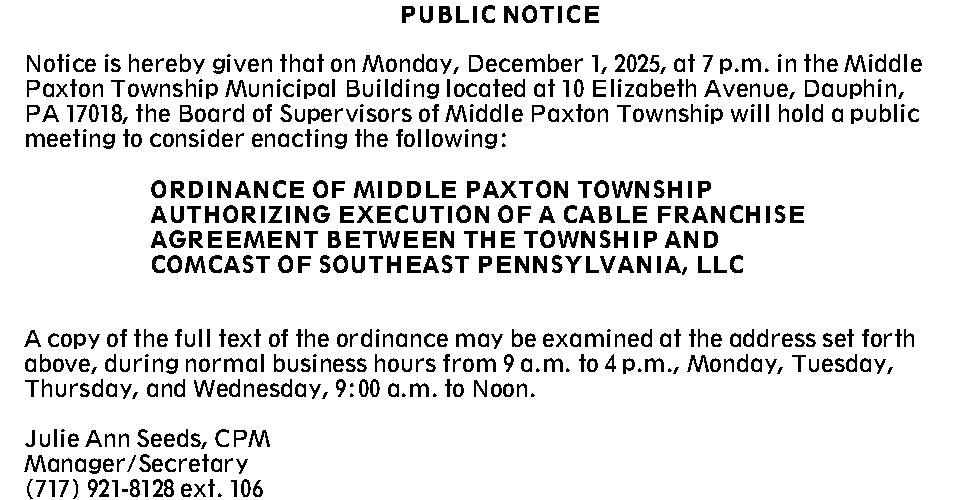 PUBLIC NOTICE

Notice is hereby given that on Monday, December 1, 2025, at 7 p.m. in the Middle Paxton Township Municipal Building located at 10 Elizabeth Avenue, Dauphin, PA 17018, the Board of Supervisors of Middle Paxton Township will hold a public meeting to consider enacting the following:

ORDINANCE OF MIDDLE PAXTON TOWNSHIP AUTHORIZING EXECUTION OF A CABLE FRANCHISE AGREEMENT BETWEEN THE TOWNSHIP AND COMCAST OF SOUTHEAST PENNSYLVANIA, LLC

A copy of the full text of the ordinance may be examined at the address set forth above, during normal business hours from 9 a.m. to 4 p.m., Monday, Tuesday, Thursday, and Wednesday, 9:00 a.m. to Noon.

Julie Ann Seeds, CPM
Manager/Secretary
(717) 921-8128 ext. 106